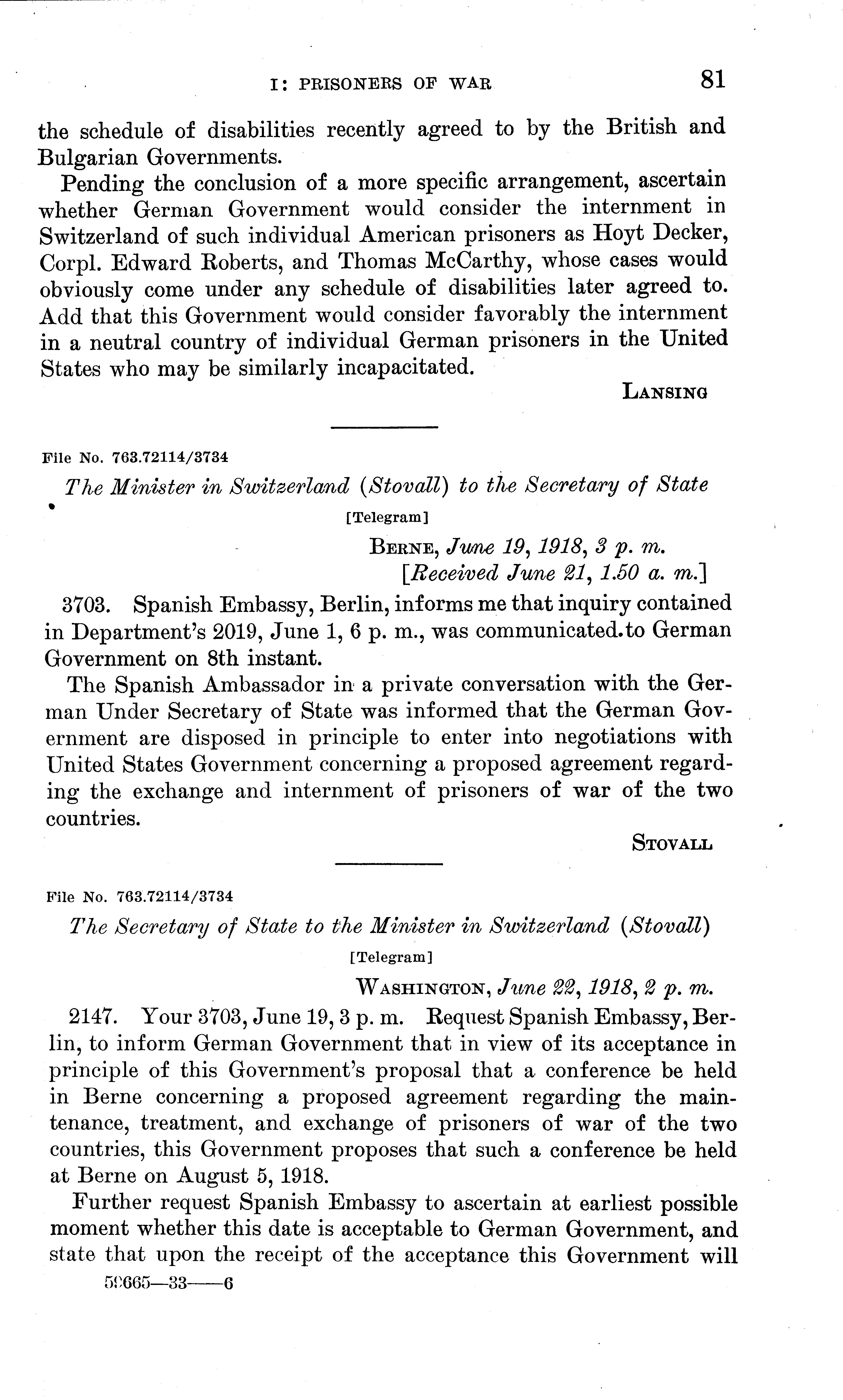 I: PRISONERS OF WAR 81

the schedule of disabilities recently agreed to by the British and Bulgarian Governments.

Pending the conclusion of a more specific arrangement, ascertain whether German Government would consider the internment in Switzerland of such individual American prisoners as Hoyt Decker, Corpl. Edward Roberts, and Thomas McCarthy, whose cases would obviously come under any schedule of disabilities later agreed to. Add that this Government would consider favorably the internment in a neutral country of individual German prisoners in the United States who may be similarly incapacitated.

LANSING

File No. 763.72114/3734

The Minister in Switzerland (Stovall) to the Secretary of State

[Telegram]

BERNE, June 19, 1918, 3 p. m.
[Received June 21, 1.50 a. m.]

3703. Spanish Embassy, Berlin, informs me that inquiry contained in Department's 2019, June 1, 6 p. m., was communicated.to German Government on 8th instant.

The Spanish Ambassador in a private conversation with the German Under Secretary of State was informed that the German Government are disposed in principle to enter into negotiations with United States Government concerning a proposed agreement regarding the exchange and internment of prisoners of war of the two countries.

STOVALL

File No. 763.72114/3734

The Secretary of State to the Minister in Switzerland (Stovall)

[Telegram]

WASHINGTON, June 22, 1918, 2 p. m.

2147. Your 3703, June 19, 3 p. m. Request Spanish Embassy, Berlin, to inform German Government that in view of its acceptance in principle of this Government's proposal that a conference be held in Berne concerning a proposed agreement regarding the maintenance, treatment, and exchange of prisoners of war of the two countries, this Government proposes that such a conference be held at Berne on August 5, 1918.

Further request Spanish Embassy to ascertain at earliest possible moment whether this date is acceptable to German Government, and state that upon the receipt of the acceptance this Government will

59665—33——6